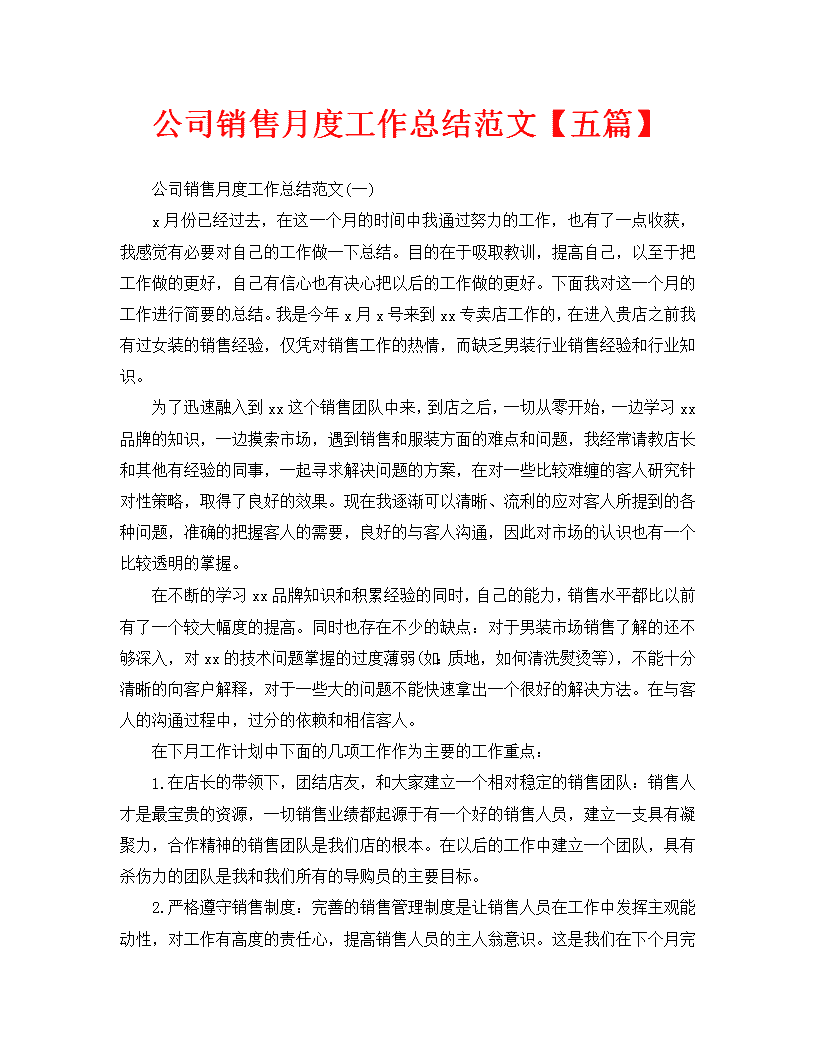 公司销售月度工作总结范文【五篇】

公司销售月度工作总结范文(一)

x月份已经过去，在这一个月的时间中我通过努力的工作，也有了一点收获，我感觉有必要对自己的工作做一下总结。目的在于吸取教训，提高自己，以至于把工作做的更好，自己有信心也有决心把以后的工作做的更好。下面我对这一个月的工作进行简要的总结。我是今年x月x号来到xx专卖店工作的，在进入贵店之前我有过女装的销售经验，仅凭对销售工作的热情，而缺乏男装行业销售经验和行业知识。

为了迅速融入到xx这个销售团队中来，到店之后，一切从零开始，一边学习xx品牌的知识，一边摸索市场，遇到销售和服装方面的难点和问题，我经常请教店长和其他有经验的同事，一起寻求解决问题的方案，在对一些比较难缠的客人研究针对性策略，取得了良好的效果。现在我逐渐可以清晰、流利的应对客人所提到的各种问题，准确的把握客人的需要，良好的与客人沟通，因此对市场的认识也有一个比较透明的掌握。

在不断的学习xx品牌知识和积累经验的同时，自己的能力，销售水平都比以前有了一个较大幅度的提高。同时也存在不少的缺点：对于男装市场销售了解的还不够深入，对xx的技术问题掌握的过度薄弱(如：质地，如何清洗熨烫等)，不能十分清晰的向客户解释，对于一些大的问题不能快速拿出一个很好的解决方法。在与客人的沟通过程中，过分的依赖和相信客人。

在下月工作计划中下面的几项工作作为主要的工作重点：

1.在店长的带领下，团结店友，和大家建立一个相对稳定的销售团队：销售人才是最宝贵的资源，一切销售业绩都起源于有一个好的销售人员，建立一支具有凝聚力，合作精神的销售团队是我们店的根本。在以后的工作中建立一个团队，具有杀伤力的团队是我和我们所有的导购员的主要目标。

2.严格遵守销售制度：完善的销售管理制度是让销售人员在工作中发挥主观能动性，对工作有高度的责任心，提高销售人员的主人翁意识。这是我们在下个月完